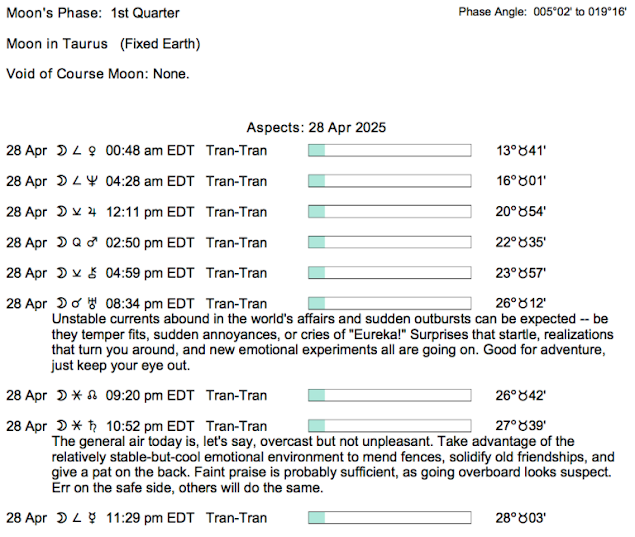 Moon's Phase: 1st Quarter

Phase Angle: 005°02' to 019°16'

Moon in Taurus (Fixed Earth)

Void of Course Moon: None.

Aspects: 28 Apr 2025

28 Apr ☽ ∠ ♀ 00:48 am EDT Tran-Tran 13°♉41'

28 Apr ☽ ∠ ♆ 04:28 am EDT Tran-Tran 16°♉01'

28 Apr ☽ ⚺ ♃ 12:11 pm EDT Tran-Tran 20°♉54'

28 Apr ☽ Q ♂ 02:50 pm EDT Tran-Tran 22°♉35'

28 Apr ☽ ⚺ ⚷ 04:59 pm EDT Tran-Tran 23°♉57'

28 Apr ☽ ☌ ♅ 08:34 pm EDT Tran-Tran 26°♉12'

Unstable currents abound in the world's affairs and sudden outbursts can be expected -- be they temper fits, sudden annoyances, or cries of "Eureka!" Surprises that startle, realizations that turn you around, and new emotional experiments all are going on. Good for adventure, just keep your eye out.

28 Apr ☽ ⚹ ☊ 09:20 pm EDT Tran-Tran 26°♉42'

28 Apr ☽ ⚹ ♄ 10:52 pm EDT Tran-Tran 27°♉39'

The general air today is, let's say, overcast but not unpleasant. Take advantage of the relatively stable-but-cool emotional environment to mend fences, solidify old friendships, and give a pat on the back. Faint praise is probably sufficient, as going overboard looks suspect. Err on the safe side, others will do the same.

28 Apr ☽ ∠ ☿ 11:29 pm EDT Tran-Tran 28°♉03'